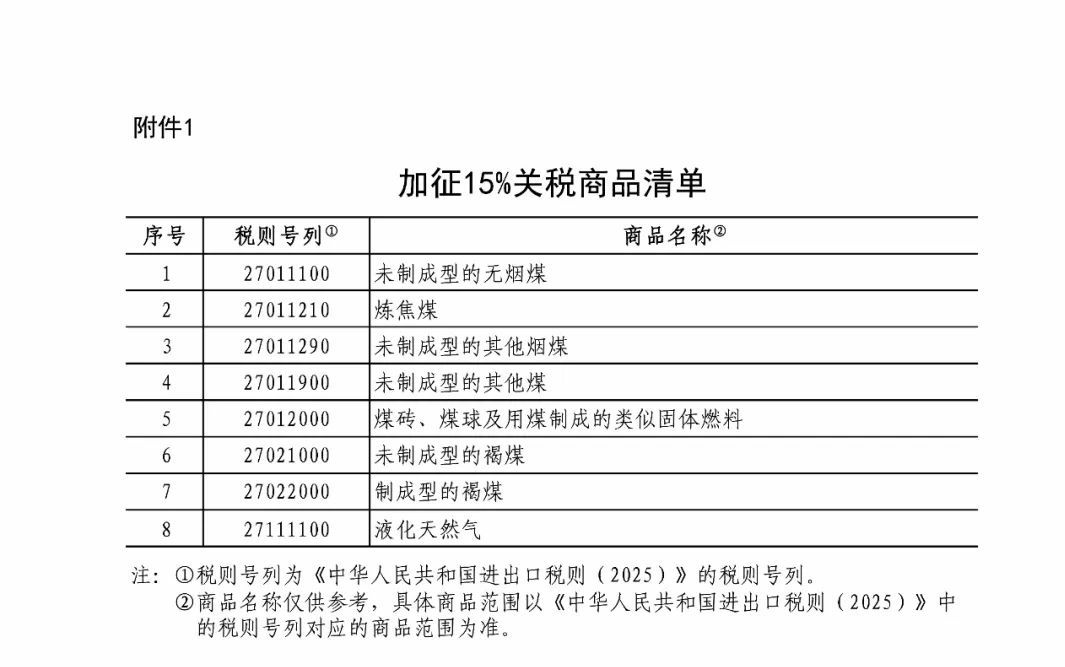 附件1

加征15%关税商品清单

| 序号 | 税则号列① | 商品名称② |
|---|---|---|
| 1 | 27011100 | 未制成型的无烟煤 |
| 2 | 27011210 | 炼焦煤 |
| 3 | 27011290 | 未制成型的其他烟煤 |
| 4 | 27011900 | 未制成型的其他煤 |
| 5 | 27012000 | 煤砖、煤球及用煤制成的类似固体燃料 |
| 6 | 27021000 | 未制成型的褐煤 |
| 7 | 27022000 | 制成型的褐煤 |
| 8 | 27111100 | 液化天然气 |

注：①税则号列为《中华人民共和国进出口税则（2025）》的税则号列。
②商品名称仅供参考，具体商品范围以《中华人民共和国进出口税则（2025）》中的税则号列对应的商品范围为准。